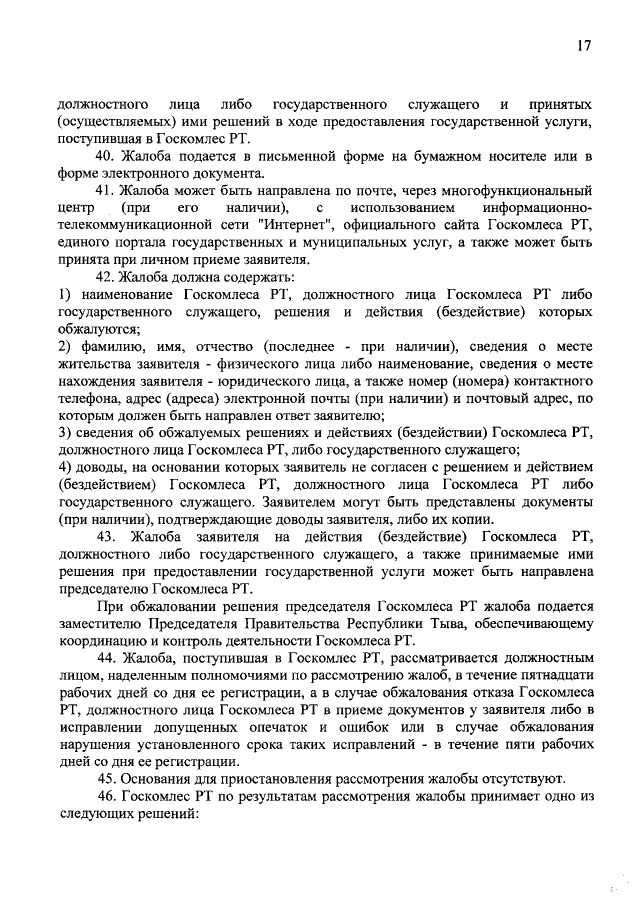 17

должностного лица либо государственного служащего и принятых (осуществляемых) ими решений в ходе предоставления государственной услуги, поступившая в Госкомлес РТ.

40. Жалоба подается в письменной форме на бумажном носителе или в форме электронного документа.

41. Жалоба может быть направлена по почте, через многофункциональный центр (при его наличии), с использованием информационно-телекоммуникационной сети "Интернет", официального сайта Госкомлеса РТ, единого портала государственных и муниципальных услуг, а также может быть принята при личном приеме заявителя.

42. Жалоба должна содержать:
1) наименование Госкомлеса РТ, должностного лица Госкомлеса РТ либо государственного служащего, решения и действия (бездействие) которых обжалуются;
2) фамилию, имя, отчество (последнее - при наличии), сведения о месте жительства заявителя - физического лица либо наименование, сведения о месте нахождения заявителя - юридического лица, а также номер (номера) контактного телефона, адрес (адреса) электронной почты (при наличии) и почтовый адрес, по которым должен быть направлен ответ заявителю;
3) сведения об обжалуемых решениях и действиях (бездействии) Госкомлеса РТ, должностного лица Госкомлеса РТ, либо государственного служащего;
4) доводы, на основании которых заявитель не согласен с решением и действием (бездействием) Госкомлеса РТ, должностного лица Госкомлеса РТ либо государственного служащего. Заявителем могут быть представлены документы (при наличии), подтверждающие доводы заявителя, либо их копии.

43. Жалоба заявителя на действия (бездействие) Госкомлеса РТ, должностного либо государственного служащего, а также принимаемые ими решения при предоставлении государственной услуги может быть направлена председателю Госкомлеса РТ.

При обжаловании решения председателя Госкомлеса РТ жалоба подается заместителю Председателя Правительства Республики Тыва, обеспечивающему координацию и контроль деятельности Госкомлеса РТ.

44. Жалоба, поступившая в Госкомлес РТ, рассматривается должностным лицом, наделенным полномочиями по рассмотрению жалоб, в течение пятнадцати рабочих дней со дня ее регистрации, а в случае обжалования отказа Госкомлеса РТ, должностного лица Госкомлеса РТ в приеме документов у заявителя либо в исправлении допущенных опечаток и ошибок или в случае обжалования нарушения установленного срока таких исправлений - в течение пяти рабочих дней со дня ее регистрации.

45. Основания для приостановления рассмотрения жалобы отсутствуют.

46. Госкомлес РТ по результатам рассмотрения жалобы принимает одно из следующих решений: